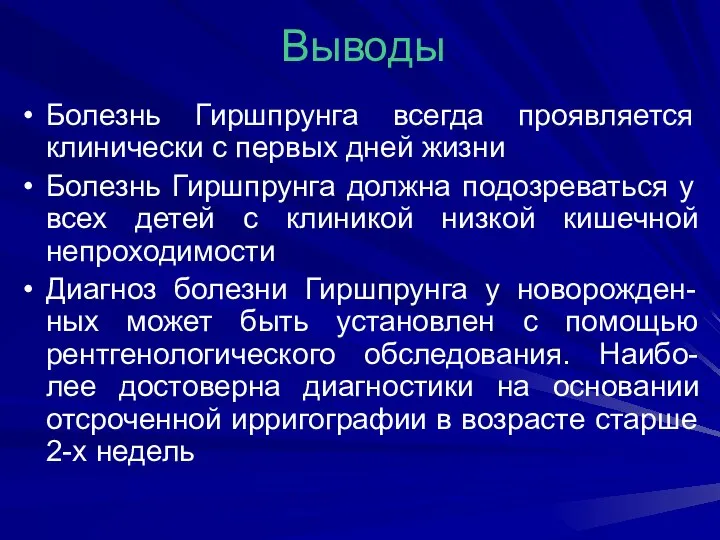 Выводы

• Болезнь Гиршпрунга всегда проявляется клинически с первых дней жизни

• Болезнь Гиршпрунга должна подозреваться у всех детей с клиникой низкой кишечной непроходимости

• Диагноз болезни Гиршпрунга у новорожденных может быть установлен с помощью рентгенологического обследования. Наиболее достоверна диагностики на основании отсроченной ирригографии в возрасте старше 2-х недель